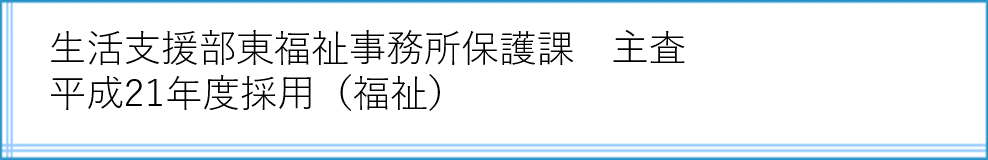 生活支援部東福祉事務所保護課　主査
平成21年度採用（福祉）